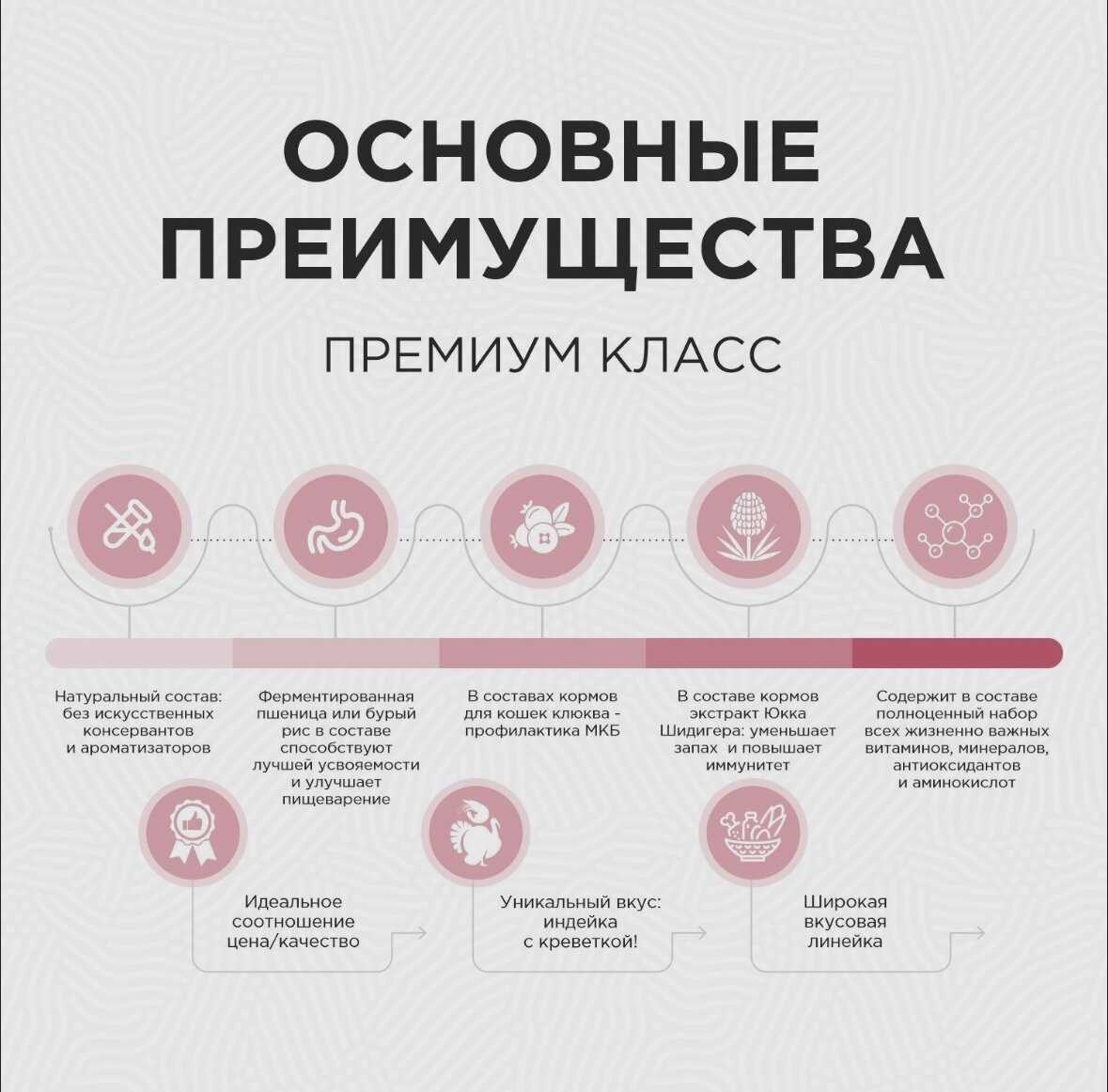 ОСНОВНЫЕ ПРЕИМУЩЕСТВА

ПРЕМИУМ КЛАСС

Натуральный состав: без искусственных консервантов и ароматизаторов

Ферментированная пшеница или бурый рис в составе способствуют лучшей усвояемости и улучшает пищеварение

В составах кормов для кошек клюква - профилактика МКБ

В составе кормов экстракт Юкка Шидигера: уменьшает запах и повышает иммунитет

Содержит в составе полноценный набор всех жизненно важных витаминов, минералов, антиоксидантов и аминокислот

Идеальное соотношение цена/качество

Уникальный вкус: индейка с креветкой!

Широкая вкусовая линейка